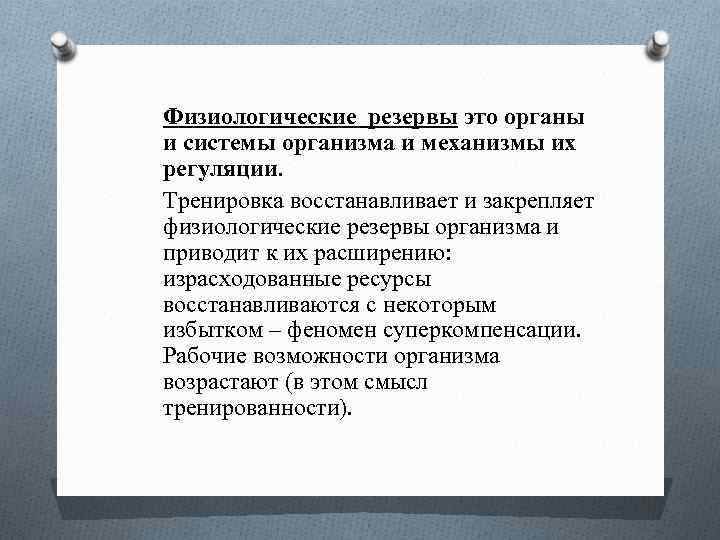 Физиологические резервы это органы и системы организма и механизмы их регуляции.

Тренировка восстанавливает и закрепляет физиологические резервы организма и приводит к их расширению: израсходованные ресурсы восстанавливаются с некоторым избытком – феномен суперкомпенсации. Рабочие возможности организма возрастают (в этом смысл тренированности).